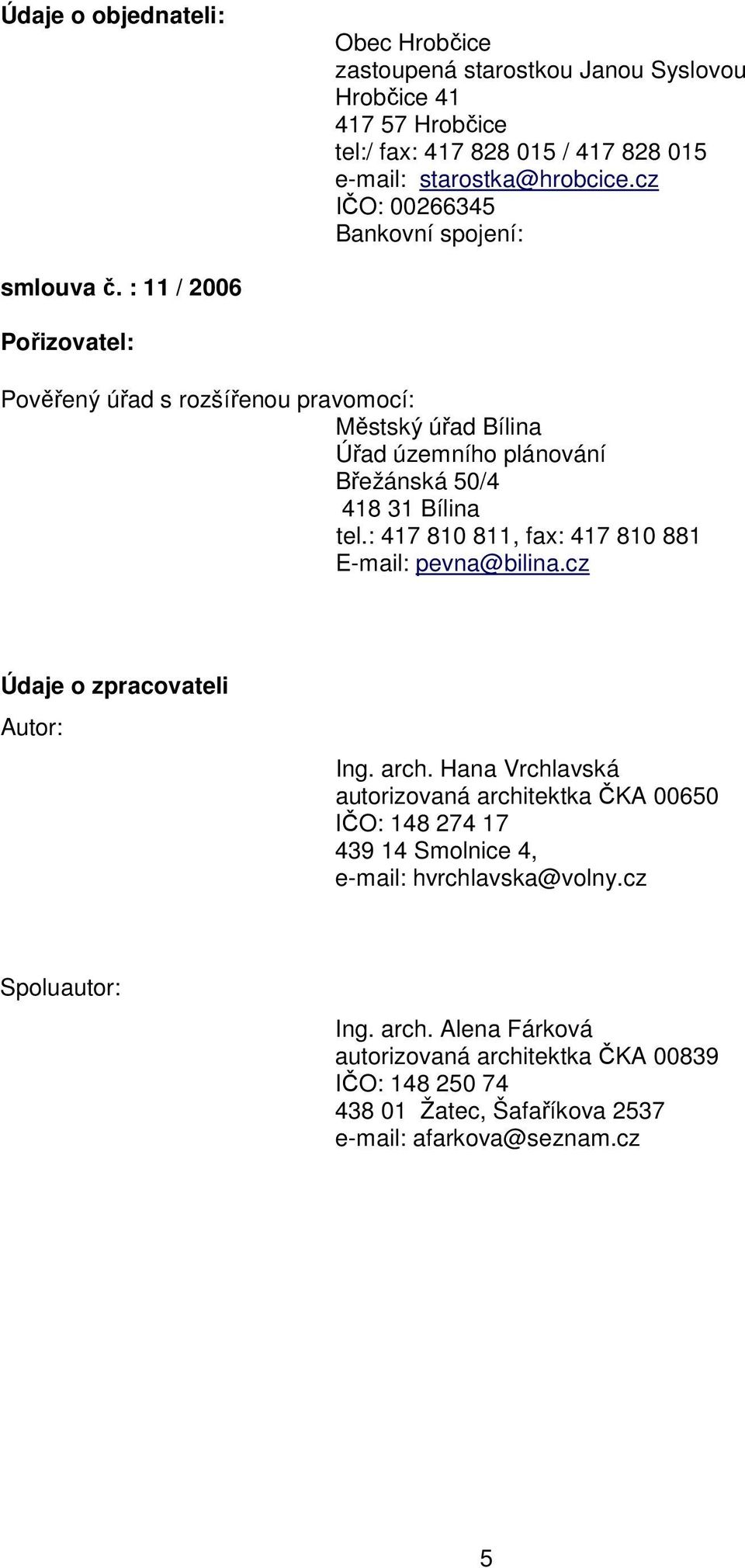 Údaje o objednateli:

Obec Hrobčice
zastoupená starostkou Janou Syslovou
Hrobčice 41
417 57 Hrobčice
tel:/ fax: 417 828 015 / 417 828 015
e-mail: starostka@hrobcice.cz
IČO: 00266345
Bankovní spojení:

smlouva č. : 11 / 2006

Pořizovatel:

Pověřený úřad s rozšířenou pravomocí:
Městský úřad Bílina
Úřad územního plánování
Břežánská 50/4
418 31 Bílina
tel.: 417 810 811, fax: 417 810 881
E-mail: pevna@bilina.cz

Údaje o zpracovateli

Autor:

Ing. arch. Hana Vrchlavská
autorizovaná architektka ČKA 00650
IČO: 148 274 17
439 14 Smolnice 4,
e-mail: hvrchlavska@volny.cz

Spoluautor:

Ing. arch. Alena Fárková
autorizovaná architektka ČKA 00839
IČO: 148 250 74
438 01 Žatec, Šafaříkova 2537
e-mail: afarkova@seznam.cz

5